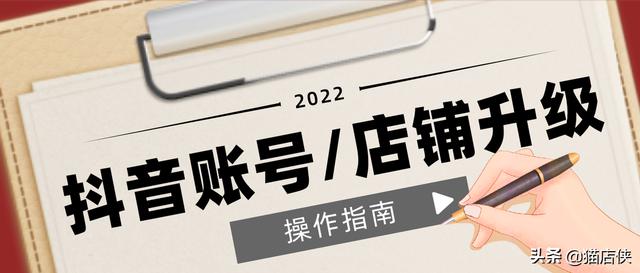 2022

抖音账号/店铺升级

操作指南

头条 @猫店侠